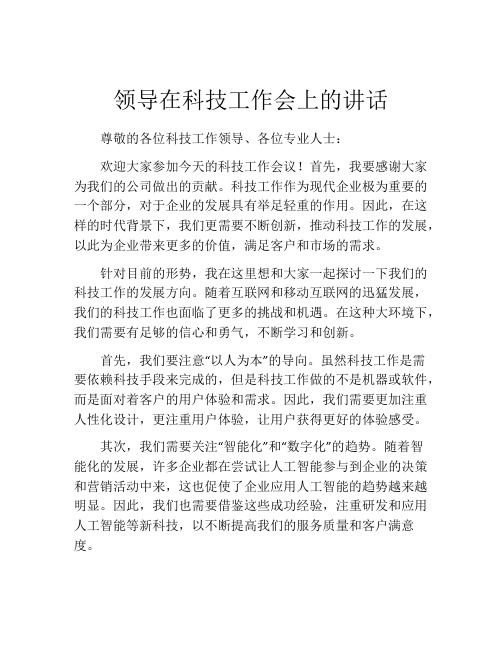 领导在科技工作会上的讲话

尊敬的各位科技工作领导、各位专业人士：

欢迎大家参加今天的科技工作会议！首先，我要感谢大家为我们的公司做出的贡献。科技工作作为现代企业极为重要的一个部分，对于企业的发展具有举足轻重的作用。因此，在这样的时代背景下，我们更需要不断创新，推动科技工作的发展，以此为企业带来更多的价值，满足客户和市场的需求。

针对目前的形势，我在这里想和大家一起探讨一下我们的科技工作的发展方向。随着互联网和移动互联网的迅猛发展，我们的科技工作也面临了更多的挑战和机遇。在这种大环境下，我们需要有足够的信心和勇气，不断学习和创新。

首先，我们要注意“以人为本”的导向。虽然科技工作是需要依赖科技手段来完成的，但是科技工作做的不是机器或软件，而是面对着客户的用户体验和需求。因此，我们需要更加注重人性化设计，更注重用户体验，让用户获得更好的体验感受。

其次，我们需要关注“智能化”和“数字化”的趋势。随着智能化的发展，许多企业都在尝试让人工智能参与到企业的决策和营销活动中来，这也促使了企业应用人工智能的趋势越来越明显。因此，我们也需要借鉴这些成功经验，注重研发和应用人工智能等新科技，以不断提高我们的服务质量和客户满意度。